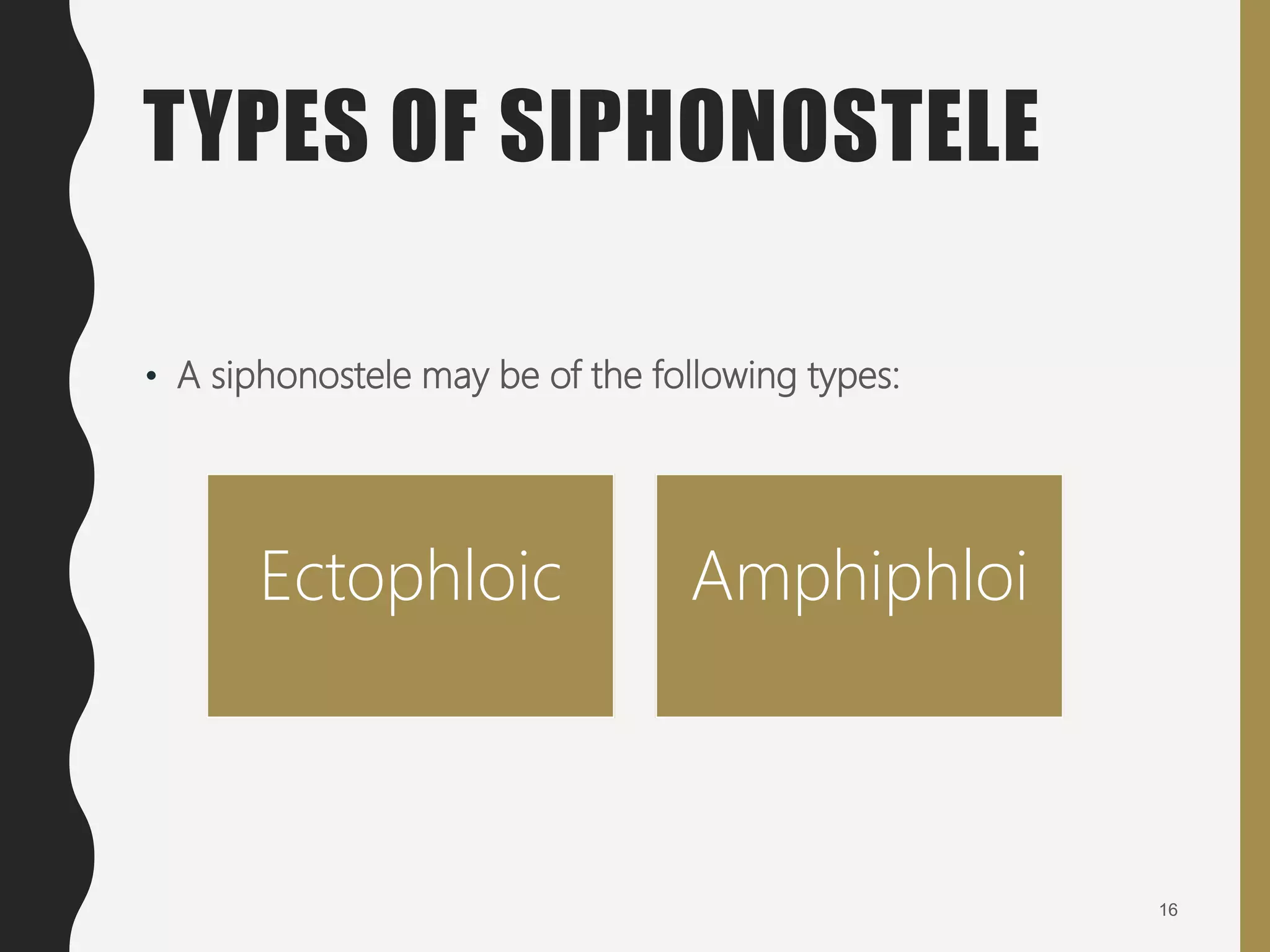 TYPES OF SIPHONOSTELE

• A siphonostele may be of the following types:

Ectophloic

Amphiphloi

16